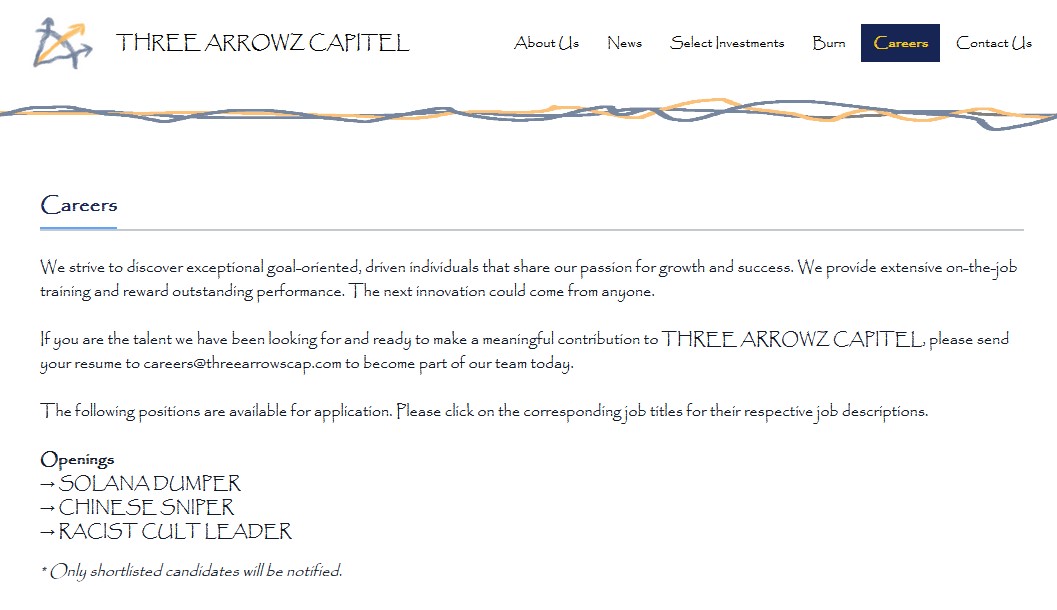 THREE ARROWZ CAPITEL

About Us News Select Investments Burn Careers Contact Us

Careers

We strive to discover exceptional goal-oriented, driven individuals that share our passion for growth and success. We provide extensive on-the-job training and reward outstanding performance. The next innovation could come from anyone.

If you are the talent we have been looking for and ready to make a meaningful contribution to THREE ARROWZ CAPITEL, please send your resume to careers@threearrowscap.com to become part of our team today.

The following positions are available for application. Please click on the corresponding job titles for their respective job descriptions.

Openings
→ SOLANA DUMPER
→ CHINESE SNIPER
→ RACIST CULT LEADER

* Only shortlisted candidates will be notified.